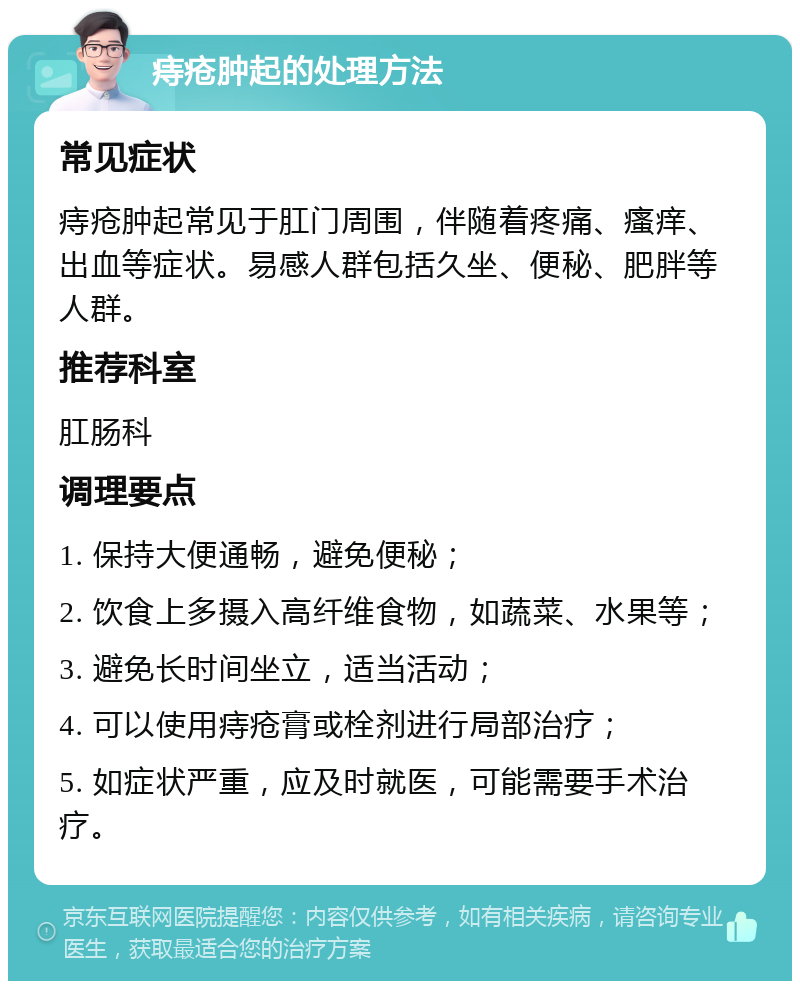 痔疮肿起的处理方法

常见症状

痔疮肿起常见于肛门周围，伴随着疼痛、瘙痒、出血等症状。易感人群包括久坐、便秘、肥胖等人群。

推荐科室

肛肠科

调理要点

1. 保持大便通畅，避免便秘；

2. 饮食上多摄入高纤维食物，如蔬菜、水果等；

3. 避免长时间坐立，适当活动；

4. 可以使用痔疮膏或栓剂进行局部治疗；

5. 如症状严重，应及时就医，可能需要手术治疗。

京东互联网医院提醒您：内容仅供参考，如有相关疾病，请咨询专业医生，获取最适合您的治疗方案